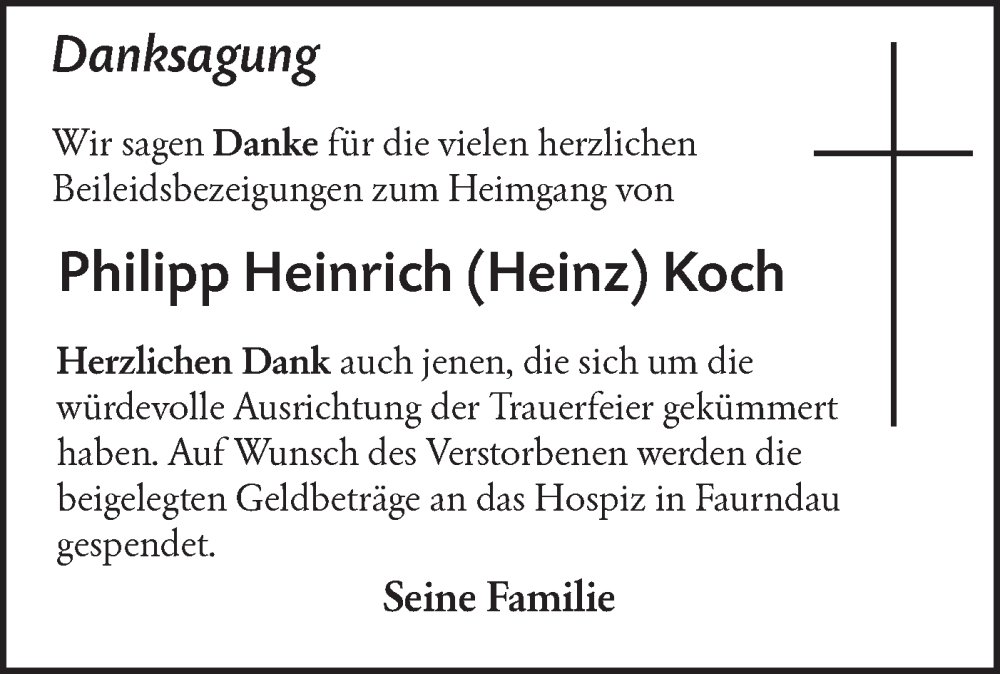 Danksagung

Wir sagen Danke für die vielen herzlichen Beileidsbezeigungen zum Heimgang von

Philipp Heinrich (Heinz) Koch

Herzlichen Dank auch jenen, die sich um die würdevolle Ausrichtung der Trauerfeier gekümmert haben. Auf Wunsch des Verstorbenen werden die beigelegten Geldbeträge an das Hospiz in Faurndau gespendet.

Seine Familie